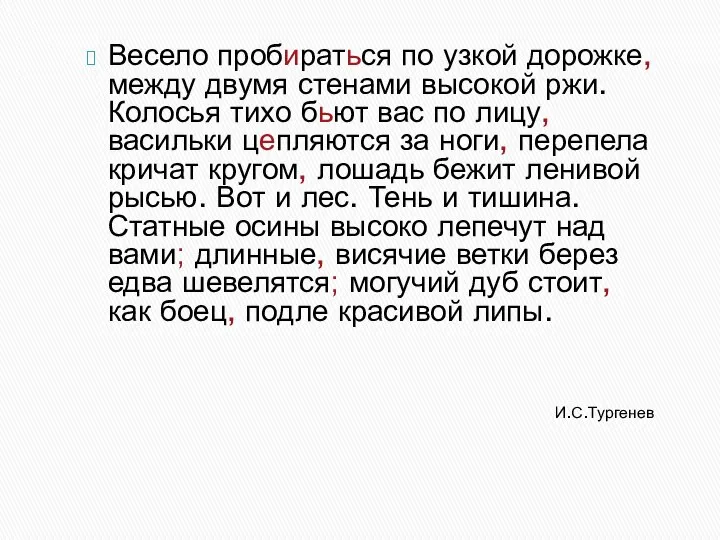 Весело пробираться по узкой дорожке, между двумя стенами высокой ржи. Колосья тихо бьют вас по лицу, васильки цепляются за ноги, перепела кричат кругом, лошадь бежит ленивой рысью. Вот и лес. Тень и тишина. Статные осины высоко лепечут над вами; длинные, висячие ветки берез едва шевелятся; могучий дуб стоит, как боец, подле красивой липы.

И.С.Тургенев